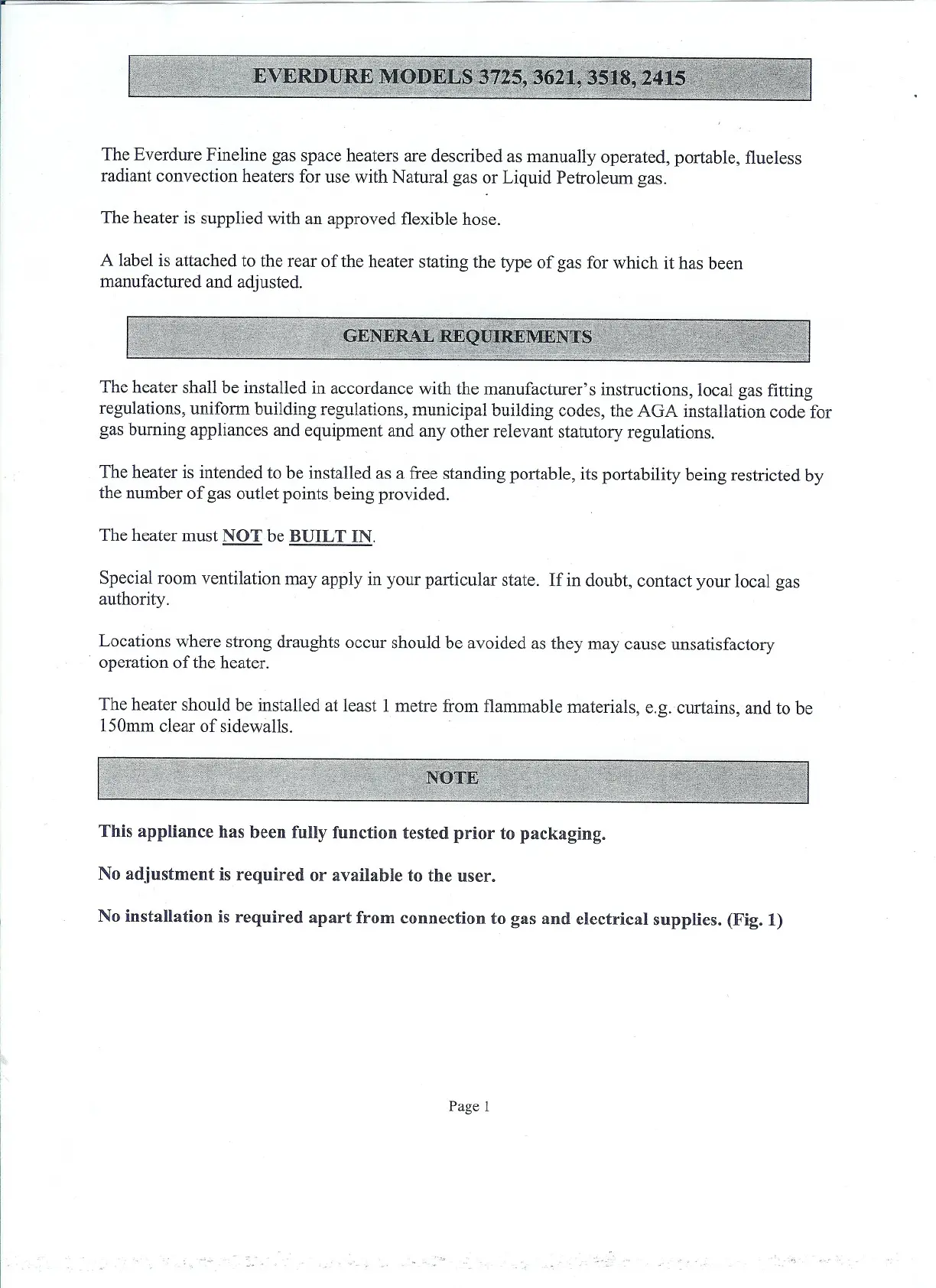 EVERDURE MODELS 3725, 3621, 3518, 2415

The Everdure Fineline gas space heaters are described as manually operated, portable, flueless radiant convection heaters for use with Natural gas or Liquid Petroleum gas.

The heater is supplied with an approved flexible hose.

A label is attached to the rear of the heater stating the type of gas for which it has been manufactured and adjusted.

GENERAL REQUIREMENTS

The heater shall be installed in accordance with the manufacturer's instructions, local gas fitting regulations, uniform building regulations, municipal building codes, the AGA installation code for gas burning appliances and equipment and any other relevant statutory regulations.

The heater is intended to be installed as a free standing portable, its portability being restricted by the number of gas outlet points being provided.

The heater must NOT be BUILT IN.

Special room ventilation may apply in your particular state. If in doubt, contact your local gas authority.

Locations where strong draughts occur should be avoided as they may cause unsatisfactory operation of the heater.

The heater should be installed at least 1 metre from flammable materials, e.g. curtains, and to be 150mm clear of sidewalls.

NOTE

This appliance has been fully function tested prior to packaging.

No adjustment is required or available to the user.

No installation is required apart from connection to gas and electrical supplies. (Fig. 1)

Page 1